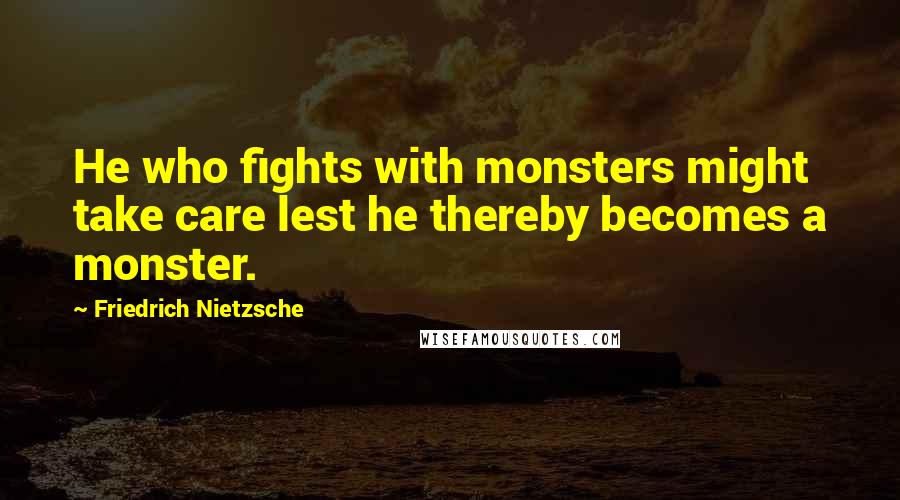 He who fights with monsters might take care lest he thereby becomes a monster.

~ Friedrich Nietzsche

WISEFAMOUSQUOTES.COM